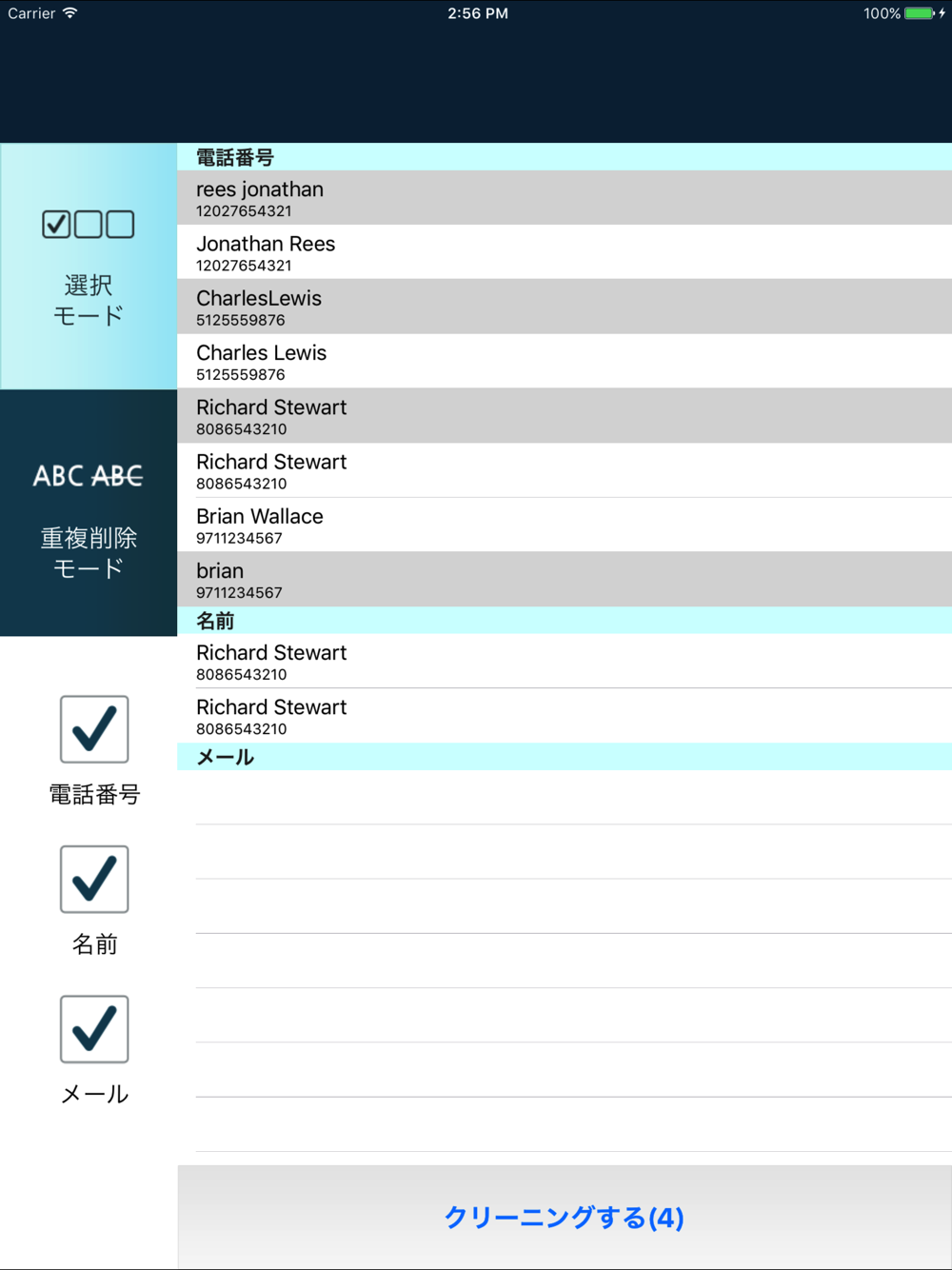 Carrier 2:56 PM 100%

選択
モード

ABC ABC

重複削除
モード

電話番号

名前

メール

電話番号
rees jonathan
12027654321
Jonathan Rees
12027654321
CharlesLewis
5125559876
Charles Lewis
5125559876
Richard Stewart
8086543210
Richard Stewart
8086543210
Brian Wallace
9711234567
brian
9711234567
名前
Richard Stewart
8086543210
Richard Stewart
8086543210
メール

クリーニングする(4)